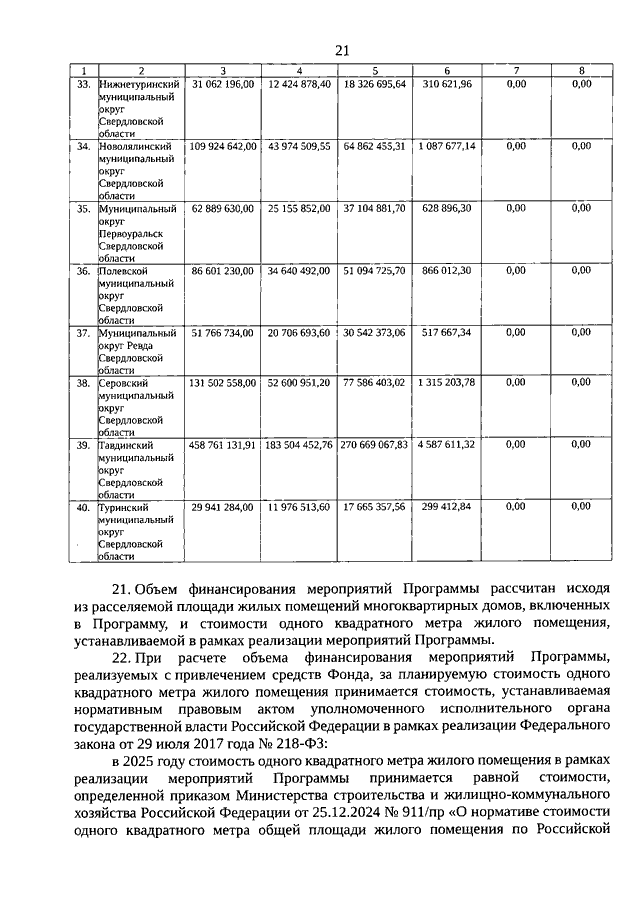 21

| 1 | 2 | 3 | 4 | 5 | 6 | 7 | 8 |
|---|---|---|---|---|---|---|---|
| 33. | Нижнетуринский муниципальный округ Свердловской области | 31 062 196,00 | 12 424 878,40 | 18 326 695,64 | 310 621,96 | 0,00 | 0,00 |
| 34. | Новолялинский муниципальный округ Свердловской области | 109 924 642,00 | 43 974 509,55 | 64 862 455,31 | 1 087 677,14 | 0,00 | 0,00 |
| 35. | Муниципальный округ Первоуральск Свердловской области | 62 889 630,00 | 25 155 852,00 | 37 104 881,70 | 628 896,30 | 0,00 | 0,00 |
| 36. | Полевской муниципальный округ Свердловской области | 86 601 230,00 | 34 640 492,00 | 51 094 725,70 | 866 012,30 | 0,00 | 0,00 |
| 37. | Муниципальный округ Ревда Свердловской области | 51 766 734,00 | 20 706 693,60 | 30 542 373,06 | 517 667,34 | 0,00 | 0,00 |
| 38. | Серовский муниципальный округ Свердловской области | 131 502 558,00 | 52 600 951,20 | 77 586 403,02 | 1 315 203,78 | 0,00 | 0,00 |
| 39. | Тавдинский муниципальный округ Свердловской области | 458 761 131,91 | 183 504 452,76 | 270 669 067,83 | 4 587 611,32 | 0,00 | 0,00 |
| 40. | Туринский муниципальный округ Свердловской области | 29 941 284,00 | 11 976 513,60 | 17 665 357,56 | 299 412,84 | 0,00 | 0,00 |

21. Объем финансирования мероприятий Программы рассчитан исходя из расселяемой площади жилых помещений многоквартирных домов, включенных в Программу, и стоимости одного квадратного метра жилого помещения, устанавливаемой в рамках реализации мероприятий Программы.

22. При расчете объема финансирования мероприятий Программы, реализуемых с привлечением средств Фонда, за планируемую стоимость одного квадратного метра жилого помещения принимается стоимость, устанавливаемая нормативным правовым актом уполномоченного исполнительного органа государственной власти Российской Федерации в рамках реализации Федерального закона от 29 июля 2017 года № 218-ФЗ:

в 2025 году стоимость одного квадратного метра жилого помещения в рамках реализации мероприятий Программы принимается равной стоимости, определенной приказом Министерства строительства и жилищно-коммунального хозяйства Российской Федерации от 25.12.2024 № 911/пр «О нормативе стоимости одного квадратного метра общей площади жилого помещения по Российской